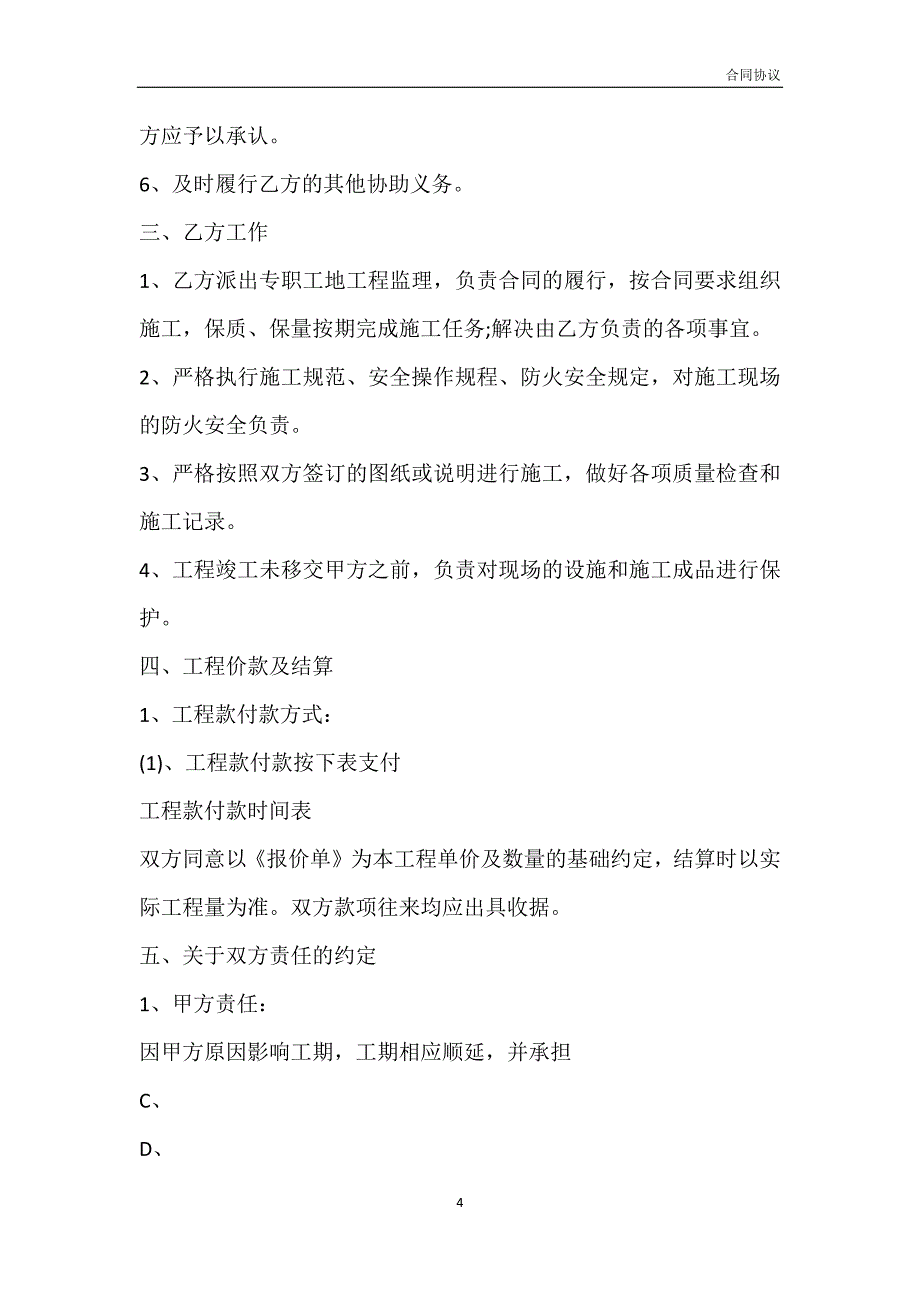 合同协议

方应予以承认。

6、及时履行乙方的其他协助义务。

三、乙方工作

1、乙方派出专职工地工程监理，负责合同的履行，按合同要求组织施工，保质、保量按期完成施工任务;解决由乙方负责的各项事宜。

2、严格执行施工规范、安全操作规程、防火安全规定，对施工现场的防火安全负责。

3、严格按照双方签订的图纸或说明进行施工，做好各项质量检查和施工记录。

4、工程竣工未移交甲方之前，负责对现场的设施和施工成品进行保护。

四、工程价款及结算

1、工程款付款方式：

(1)、工程款付款按下表支付

工程款付款时间表

双方同意以《报价单》为本工程单价及数量的基础约定，结算时以实际工程量为准。双方款项往来均应出具收据。

五、关于双方责任的约定

1、甲方责任：

因甲方原因影响工期，工期相应顺延，并承担

C、

D、

4